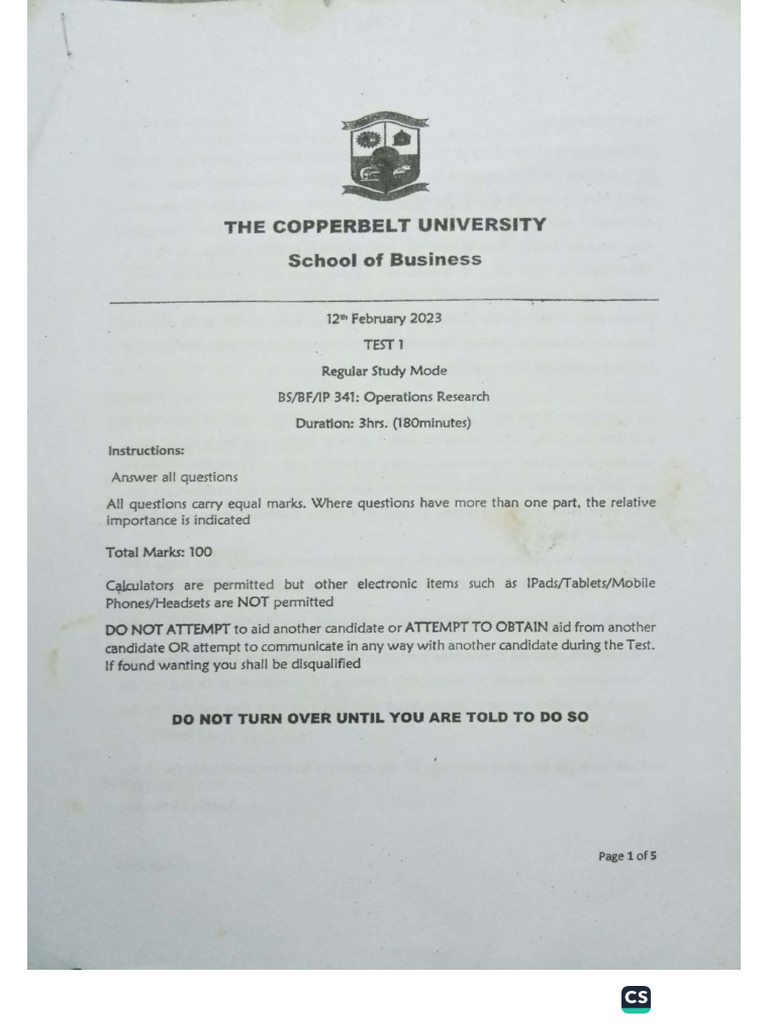 THE COPPERBELT UNIVERSITY

School of Business

12th February 2023

TEST 1

Regular Study Mode

BS/BF/IP 341: Operations Research

Duration: 3hrs. (180minutes)

Instructions:

Answer all questions

All questions carry equal marks. Where questions have more than one part, the relative importance is indicated

Total Marks: 100

Calculators are permitted but other electronic items such as IPads/Tablets/Mobile Phones/Headsets are NOT permitted

DO NOT ATTEMPT to aid another candidate or ATTEMPT TO OBTAIN aid from another candidate OR attempt to communicate in any way with another candidate during the Test. If found wanting you shall be disqualified

DO NOT TURN OVER UNTIL YOU ARE TOLD TO DO SO

Page 1 of 5

CS